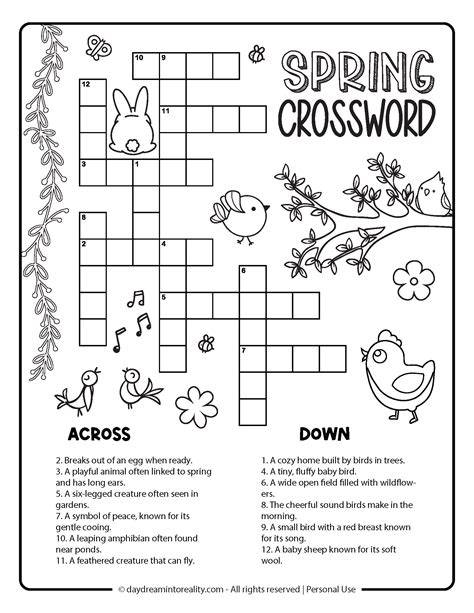 SPRING CROSSWORD

10 9
12
11
3 1
8
2 4
6
5
7

ACROSS

2. Breaks out of an egg when ready.
3. A playful animal often linked to spring and has long ears.
5. A six-legged creature often seen in gardens.
7. A symbol of peace, known for its gentle cooing.
10. A leaping amphibian often found near ponds.
11. A feathered creature that can fly.

DOWN

1. A cozy home built by birds in trees.
4. A tiny, fluffy baby bird.
6. A wide open field filled with wildflowers.
8. The cheerful sound birds make in the morning.
9. A small bird with a red breast known for its song.
12. A baby sheep known for its soft wool.

© daydreamintoreality.com - All rights reserved | Personal Use